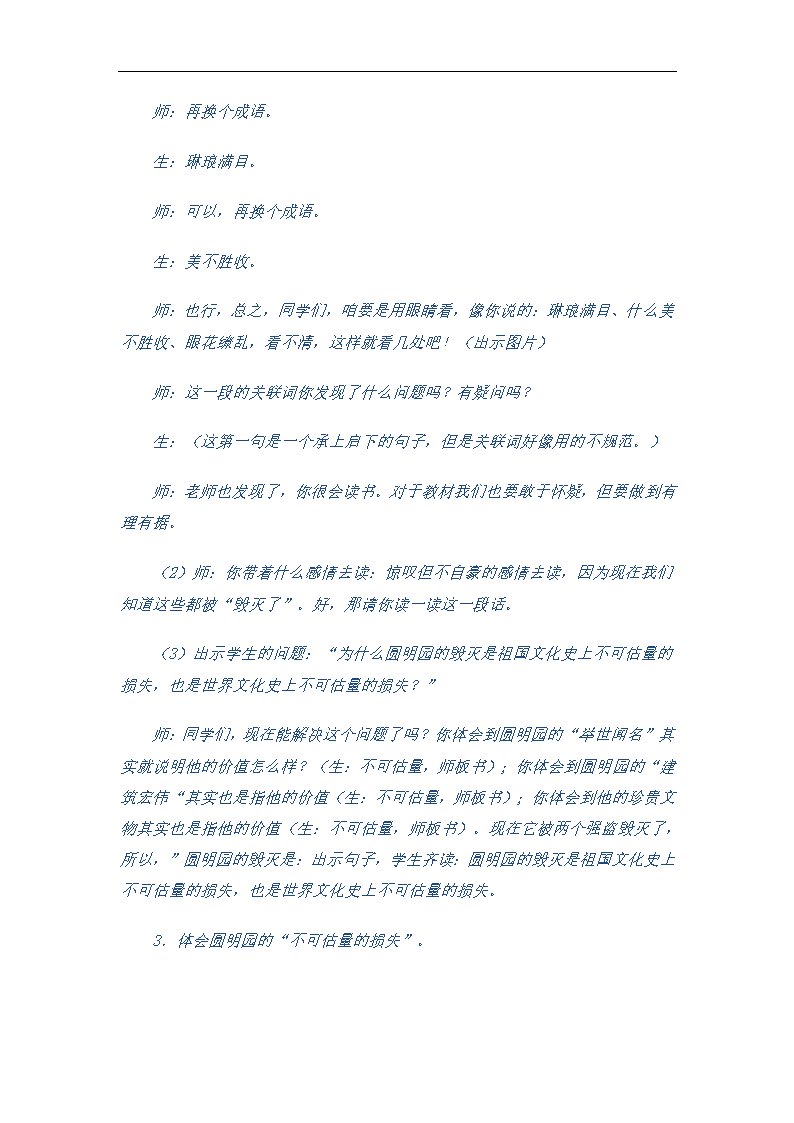 师：再换个成语。

生：琳琅满目。

师：可以，再换个成语。

生：美不胜收。

师：也行，总之，同学们，咱要是用眼睛看，像你说的：琳琅满目、什么美不胜收、眼花缭乱，看不清，这样就看几处吧！（出示图片）

师：这一段的关联词你发现了什么问题吗？有疑问吗？

生：（这第一句是一个承上启下的句子，但是关联词好像用的不规范。）

师：老师也发现了，你很会读书。对于教材我们也要敢于怀疑，但要做到有理有据。

（2）师：你带着什么感情去读：惊叹但不自豪的感情去读，因为现在我们知道这些都被“毁灭了”。好，那请你读一读这一段话。

（3）出示学生的问题：“为什么圆明园的毁灭是祖国文化史上不可估量的损失，也是世界文化史上不可估量的损失？”

师：同学们，现在能解决这个问题了吗？你体会到圆明园的“举世闻名”其实就说明他的价值怎么样？（生：不可估量，师板书）；你体会到圆明园的“建筑宏伟“其实也是指他的价值（生：不可估量，师板书）；你体会到他的珍贵文物其实也是指他的价值（生：不可估量，师板书）。现在它被两个强盗毁灭了，所以，”圆明园的毁灭是：出示句子，学生齐读：圆明园的毁灭是祖国文化史上不可估量的损失，也是世界文化史上不可估量的损失。

3. 体会圆明园的“不可估量的损失”。